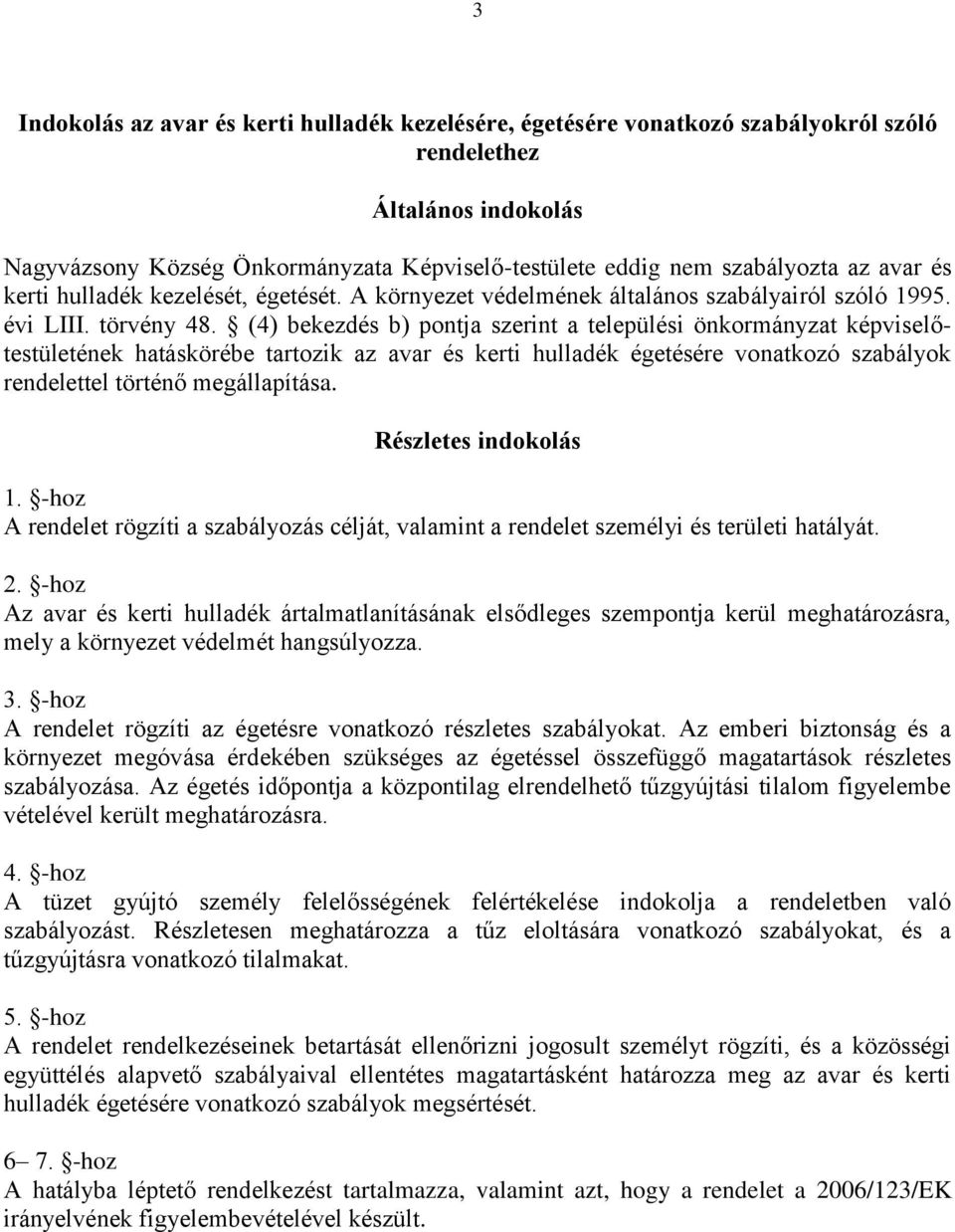 3

Indokolás az avar és kerti hulladék kezelésére, égetésére vonatkozó szabályokról szóló rendelethez

Általános indokolás

Nagyvázsony Község Önkormányzata Képviselő-testülete eddig nem szabályozta az avar és kerti hulladék kezelését, égetését. A környezet védelmének általános szabályairól szóló 1995. évi LIII. törvény 48. § (4) bekezdés b) pontja szerint a települési önkormányzat képviselő-testületének hatáskörébe tartozik az avar és kerti hulladék égetésére vonatkozó szabályok rendelettel történő megállapítása.

Részletes indokolás

1. §-hoz
A rendelet rögzíti a szabályozás célját, valamint a rendelet személyi és területi hatályát.

2. §-hoz
Az avar és kerti hulladék ártalmatlanításának elsődleges szempontja kerül meghatározásra, mely a környezet védelmét hangsúlyozza.

3. §-hoz
A rendelet rögzíti az égetésre vonatkozó részletes szabályokat. Az emberi biztonság és a környezet megóvása érdekében szükséges az égetéssel összefüggő magatartások részletes szabályozása. Az égetés időpontja a központilag elrendelhető tűzgyújtási tilalom figyelembe vételével került meghatározásra.

4. §-hoz
A tüzet gyújtó személy felelősségének felértékelése indokolja a rendeletben való szabályozást. Részletesen meghatározza a tűz eloltására vonatkozó szabályokat, és a tűzgyújtásra vonatkozó tilalmakat.

5. §-hoz
A rendelet rendelkezéseinek betartását ellenőrizni jogosult személyt rögzíti, és a közösségi együttélés alapvető szabályaival ellentétes magatartásként határozza meg az avar és kerti hulladék égetésére vonatkozó szabályok megsértését.

6– 7. §-hoz
A hatályba léptető rendelkezést tartalmazza, valamint azt, hogy a rendelet a 2006/123/EK irányelvének figyelembevételével készült.